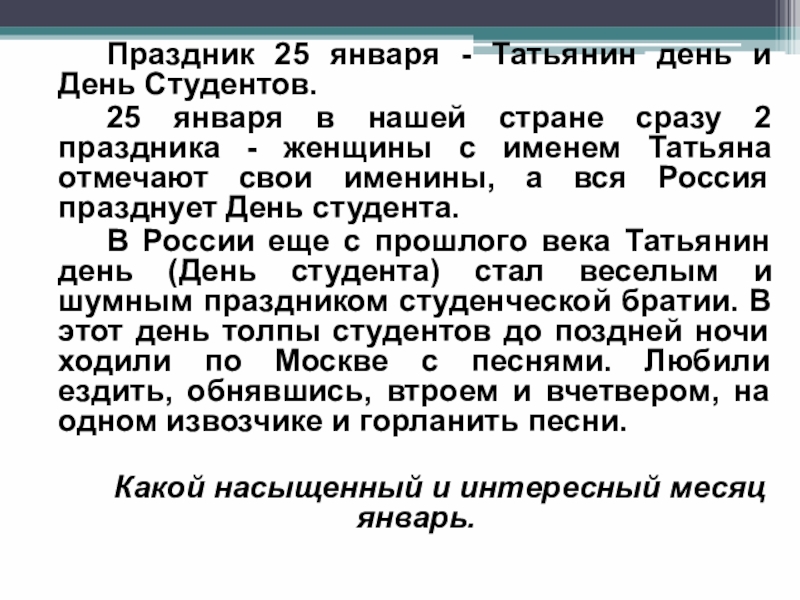 Праздник 25 января - Татьянин день и День Студентов.

25 января в нашей стране сразу 2 праздника - женщины с именем Татьяна отмечают свои именины, а вся Россия празднует День студента.

В России еще с прошлого века Татьянин день (День студента) стал веселым и шумным праздником студенческой братии. В этот день толпы студентов до поздней ночи ходили по Москве с песнями. Любили ездить, обнявшись, втроем и вчетвером, на одном извозчике и горланить песни.

Какой насыщенный и интересный месяц январь.